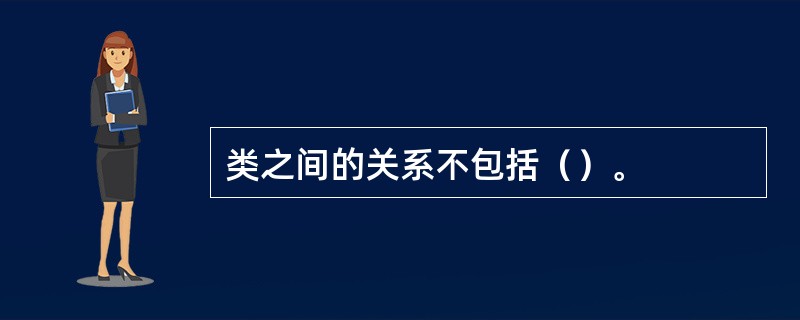 类之间的关系不包括（）。